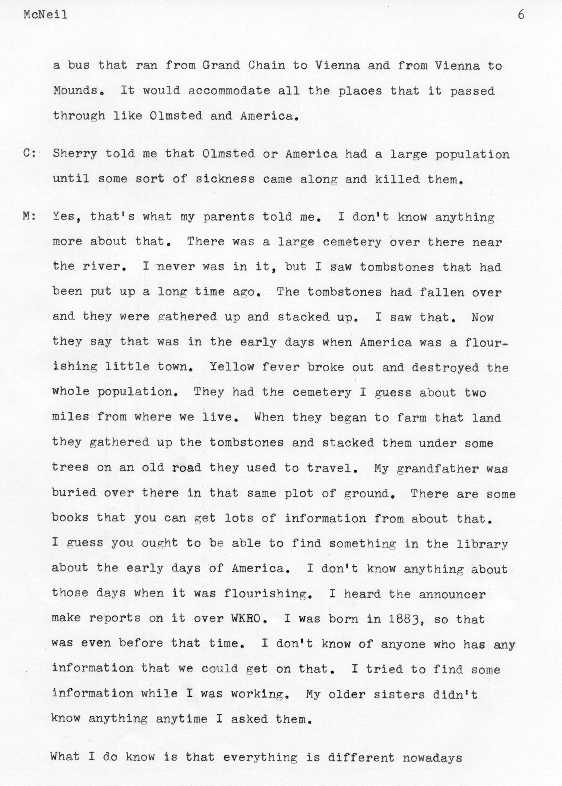 McNeil 6

a bus that ran from Grand Chain to Vienna and from Vienna to Mounds. It would accommodate all the places that it passed through like Olmsted and America.

C: Sherry told me that Olmsted or America had a large population until some sort of sickness came along and killed them.

M: Yes, that's what my parents told me. I don't know anything more about that. There was a large cemetery over there near the river. I never was in it, but I saw tombstones that had been put up a long time ago. The tombstones had fallen over and they were gathered up and stacked up. I saw that. Now they say that was in the early days when America was a flourishing little town. Yellow fever broke out and destroyed the whole population. They had the cemetery I guess about two miles from where we live. When they began to farm that land they gathered up the tombstones and stacked them under some trees on an old road they used to travel. My grandfather was buried over there in that same plot of ground. There are some books that you can get lots of information from about that. I guess you ought to be able to find something in the library about the early days of America. I don't know anything about those days when it was flourishing. I heard the announcer make reports on it over WKRO. I was born in 1883, so that was even before that time. I don't know of anyone who has any information that we could get on that. I tried to find some information while I was working. My older sisters didn't know anything anytime I asked them.

What I do know is that everything is different nowadays